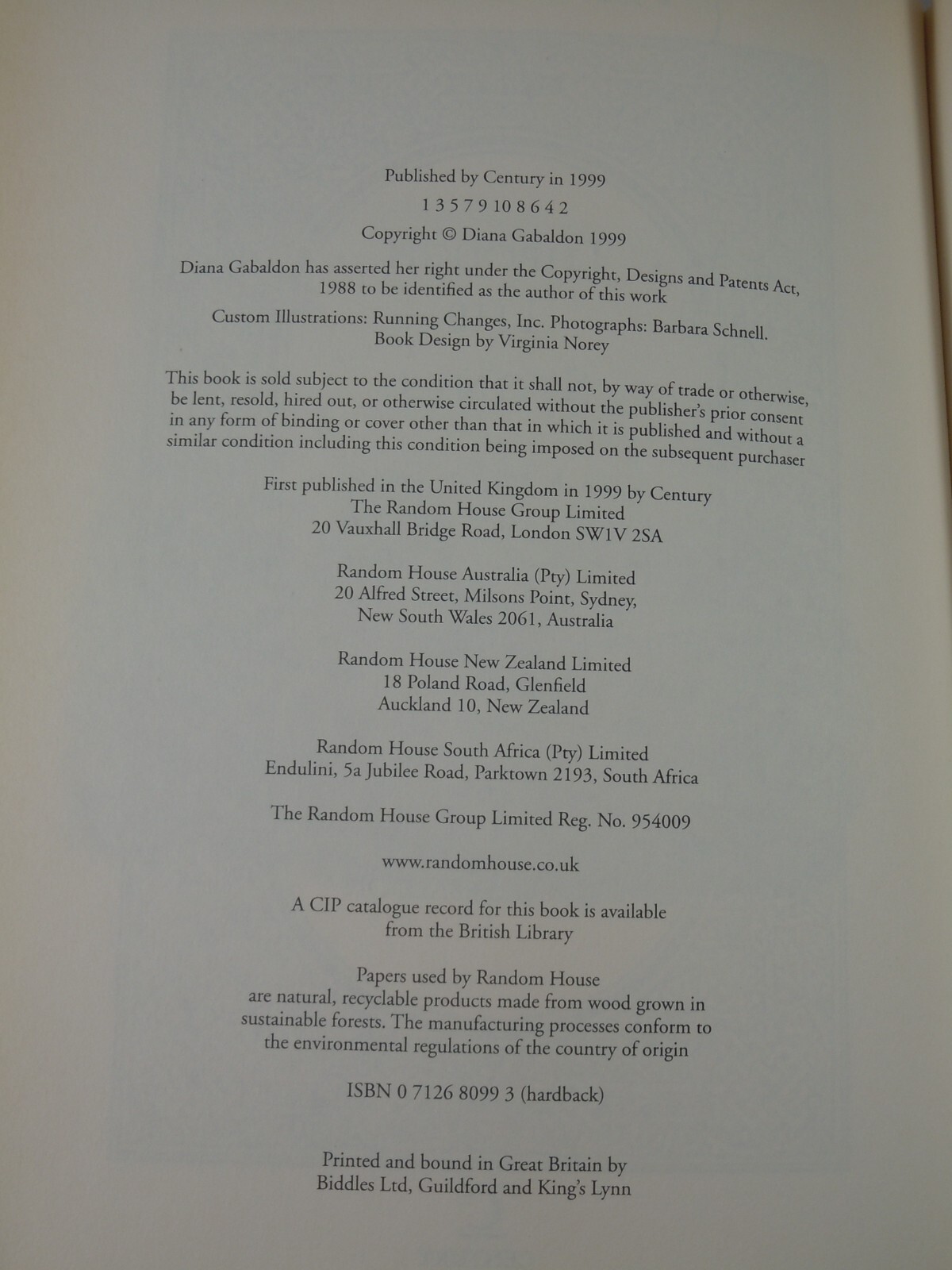 Published by Century in 1999

1 3 5 7 9 10 8 6 4 2

Copyright © Diana Gabaldon 1999

Diana Gabaldon has asserted her right under the Copyright, Designs and Patents Act, 1988 to be identified as the author of this work

Custom Illustrations: Running Changes, Inc. Photographs: Barbara Schnell. Book Design by Virginia Norey

This book is sold subject to the condition that it shall not, by way of trade or otherwise, be lent, resold, hired out, or otherwise circulated without the publisher's prior consent in any form of binding or cover other than that in which it is published and without a similar condition including this condition being imposed on the subsequent purchaser

First published in the United Kingdom in 1999 by Century
The Random House Group Limited
20 Vauxhall Bridge Road, London SW1V 2SA

Random House Australia (Pty) Limited
20 Alfred Street, Milsons Point, Sydney,
New South Wales 2061, Australia

Random House New Zealand Limited
18 Poland Road, Glenfield
Auckland 10, New Zealand

Random House South Africa (Pty) Limited
Endulini, 5a Jubilee Road, Parktown 2193, South Africa

The Random House Group Limited Reg. No. 954009

www.randomhouse.co.uk

A CIP catalogue record for this book is available from the British Library

Papers used by Random House
are natural, recyclable products made from wood grown in sustainable forests. The manufacturing processes conform to the environmental regulations of the country of origin

ISBN 0 7126 8099 3 (hardback)

Printed and bound in Great Britain by
Biddles Ltd, Guildford and King's Lynn